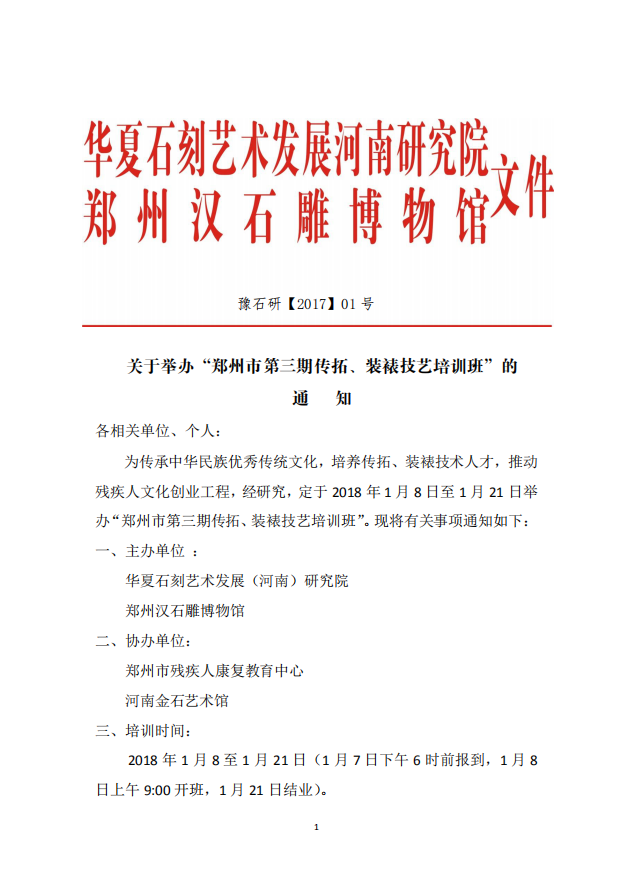 华夏石刻艺术发展河南研究院
郑州汉石雕博物馆
文件

豫石研【2017】01 号

关于举办“郑州市第三期传拓、装裱技艺培训班”的
通　知

各相关单位、个人：

为传承中华民族优秀传统文化，培养传拓、装裱技术人才，推动残疾人文化创业工程，经研究，定于 2018 年 1 月 8 日至 1 月 21 日举办“郑州市第三期传拓、装裱技艺培训班”。现将有关事项通知如下：

一、主办单位 ：

华夏石刻艺术发展（河南）研究院

郑州汉石雕博物馆

二、协办单位：

郑州市残疾人康复教育中心

河南金石艺术馆

三、培训时间：

2018 年 1 月 8 至 1 月 21 日（1 月 7 日下午 6 时前报到，1 月 8 日上午 9:00 开班，1 月 21 日结业）。

1